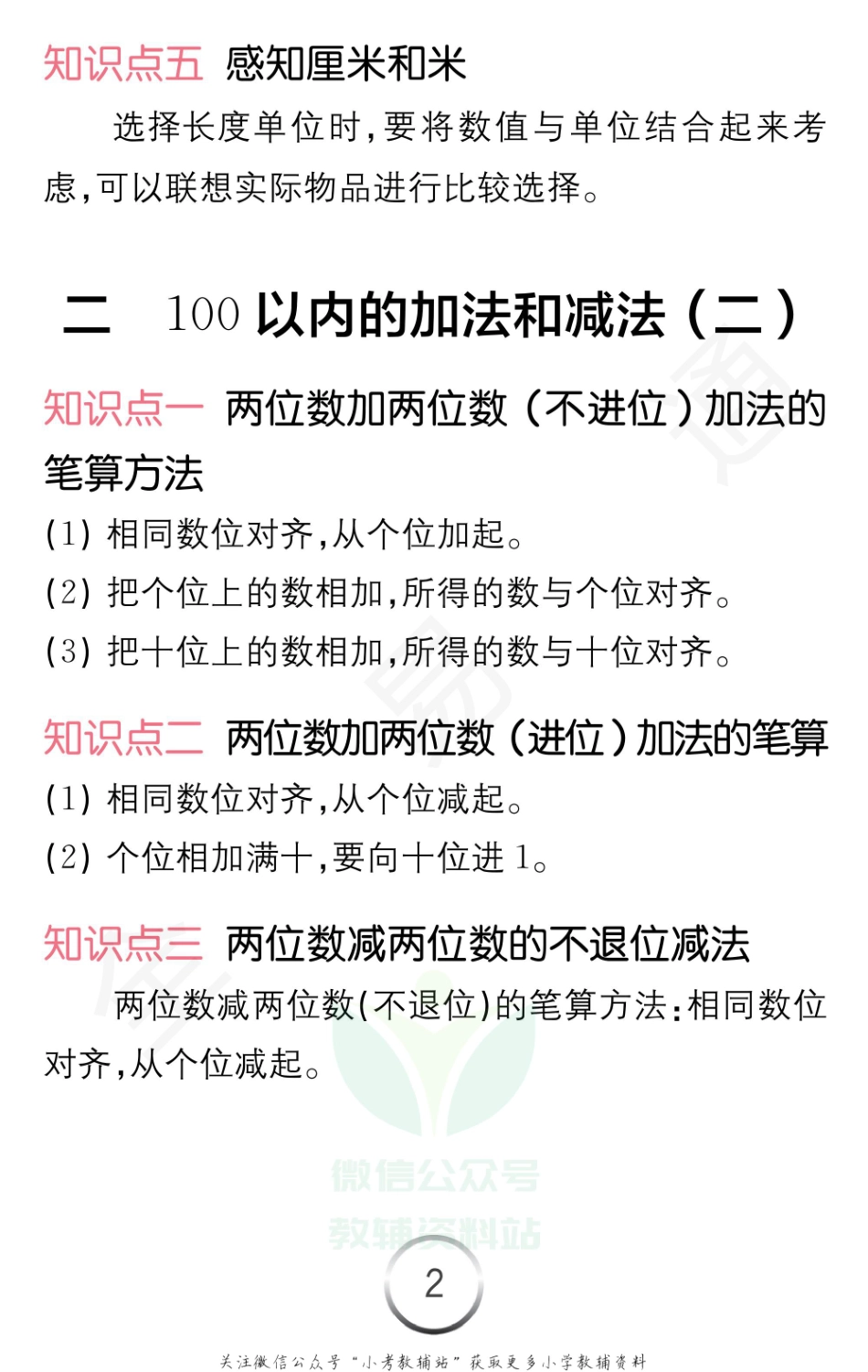 知识点五 感知厘米和米

选择长度单位时，要将数值与单位结合起来考虑，可以联想实际物品进行比较选择。

二 100 以内的加法和减法（二）

知识点一 两位数加两位数（不进位）加法的笔算方法

(1) 相同数位对齐，从个位加起。

(2) 把个位上的数相加，所得的数与个位对齐。

(3) 把十位上的数相加，所得的数与十位对齐。

知识点二 两位数加两位数（进位）加法的笔算

(1) 相同数位对齐，从个位减起。

(2) 个位相加满十，要向十位进 1。

知识点三 两位数减两位数的不退位减法

两位数减两位数(不退位)的笔算方法：相同数位对齐，从个位减起。

微信公众号
教辅资料站

2

关注微信公众号“小考教辅站”获取更多小学教辅资料